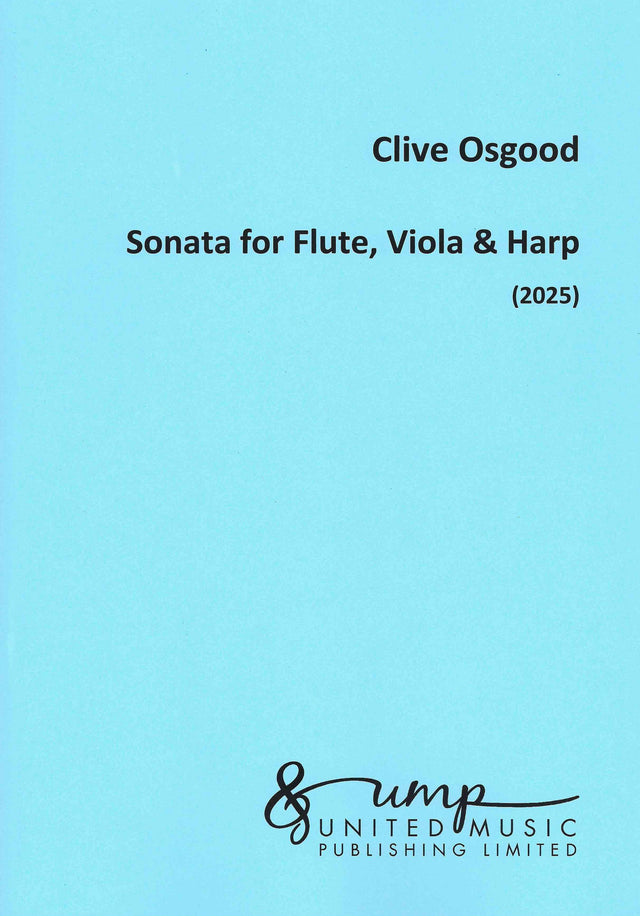 Clive Osgood

Sonata for Flute, Viola & Harp

(2025)

ump
UNITED MUSIC
PUBLISHING LIMITED